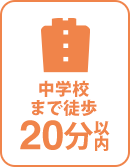 中学校
まで徒歩
20分以内